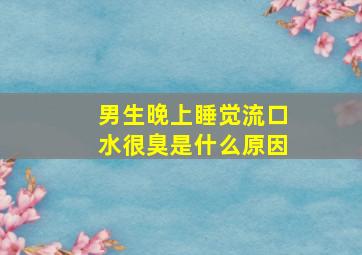 男生晚上睡觉流口水很臭是什么原因